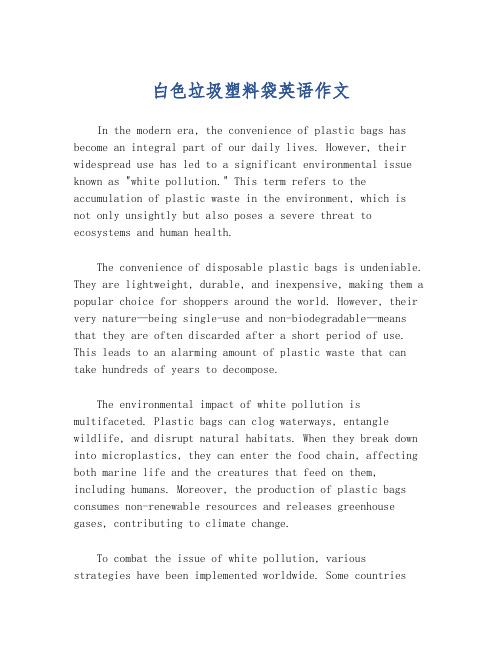 白色垃圾塑料袋英语作文

In the modern era, the convenience of plastic bags has become an integral part of our daily lives. However, their widespread use has led to a significant environmental issue known as "white pollution." This term refers to the accumulation of plastic waste in the environment, which is not only unsightly but also poses a severe threat to ecosystems and human health.

The convenience of disposable plastic bags is undeniable. They are lightweight, durable, and inexpensive, making them a popular choice for shoppers around the world. However, their very nature—being single-use and non-biodegradable—means that they are often discarded after a short period of use. This leads to an alarming amount of plastic waste that can take hundreds of years to decompose.

The environmental impact of white pollution is multifaceted. Plastic bags can clog waterways, entangle wildlife, and disrupt natural habitats. When they break down into microplastics, they can enter the food chain, affecting both marine life and the creatures that feed on them, including humans. Moreover, the production of plastic bags consumes non-renewable resources and releases greenhouse gases, contributing to climate change.

To combat the issue of white pollution, various strategies have been implemented worldwide. Some countries